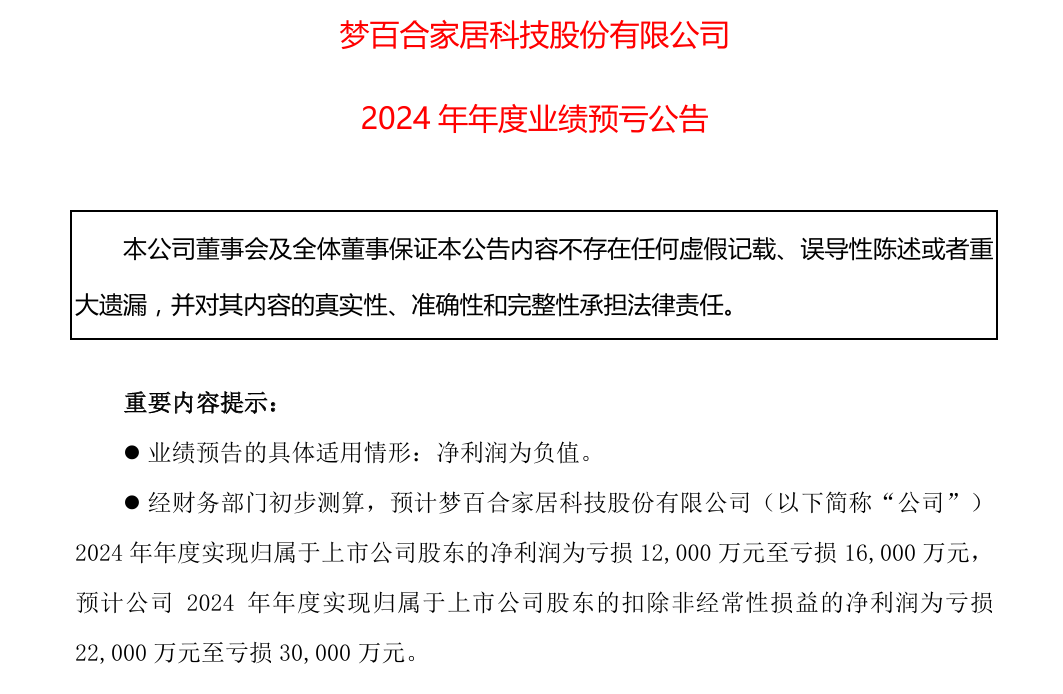 梦百合家居科技股份有限公司

2024 年年度业绩预亏公告

本公司董事会及全体董事保证本公告内容不存在任何虚假记载、误导性陈述或者重大遗漏，并对其内容的真实性、准确性和完整性承担法律责任。

重要内容提示：

● 业绩预告的具体适用情形：净利润为负值。

● 经财务部门初步测算，预计梦百合家居科技股份有限公司（以下简称“公司”）2024 年年度实现归属于上市公司股东的净利润为亏损 12,000 万元至亏损 16,000 万元，预计公司 2024 年年度实现归属于上市公司股东的扣除非经常性损益的净利润为亏损 22,000 万元至亏损 30,000 万元。